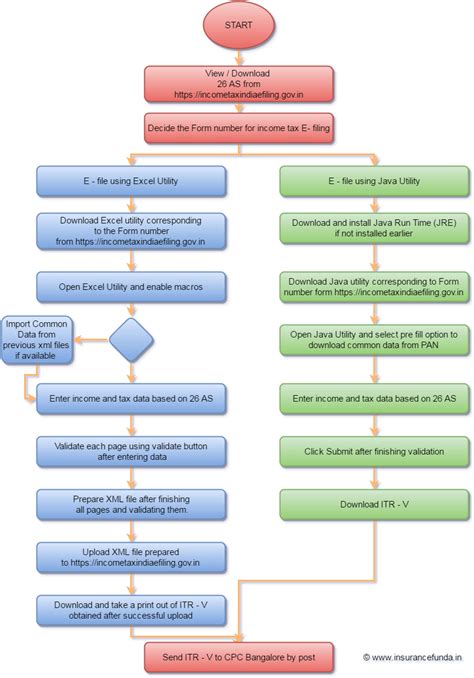 START

View / Download
26 AS from
https://incometaxindiaefiling.gov.in

Decide the Form number for income tax E- filing

E - file using Excel Utility

Download Excel utility corresponding to the Form number from https://incometaxindiaefiling.gov.in

Open Excel Utility and enable macros

Import Common Data from previous xml files if available

Enter income and tax data based on 26 AS

Validate each page using validate button after entering data

Prepare XML file after finishing all pages and validating them.

Upload XML file prepared to https://incometaxindiaefiling.gov.in

Download and take a print out of ITR - V obtained after successful upload

E - file using Java Utility

Download and install Java Run Time (JRE) if not installed earlier

Download Java utility corresponding to Form number form https://incometaxindiaefiling.gov.in

Open Java Utility and select pre fill option to download common data from PAN

Enter income and tax data based on 26 AS

Click Submit after finishing validation

Download ITR - V

Send ITR - V to CPC Bangalore by post

© www.insurancefunda.in